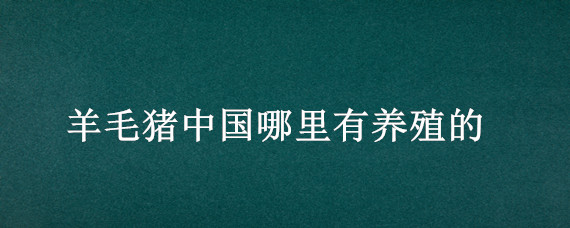 羊毛猪中国哪里有养殖的